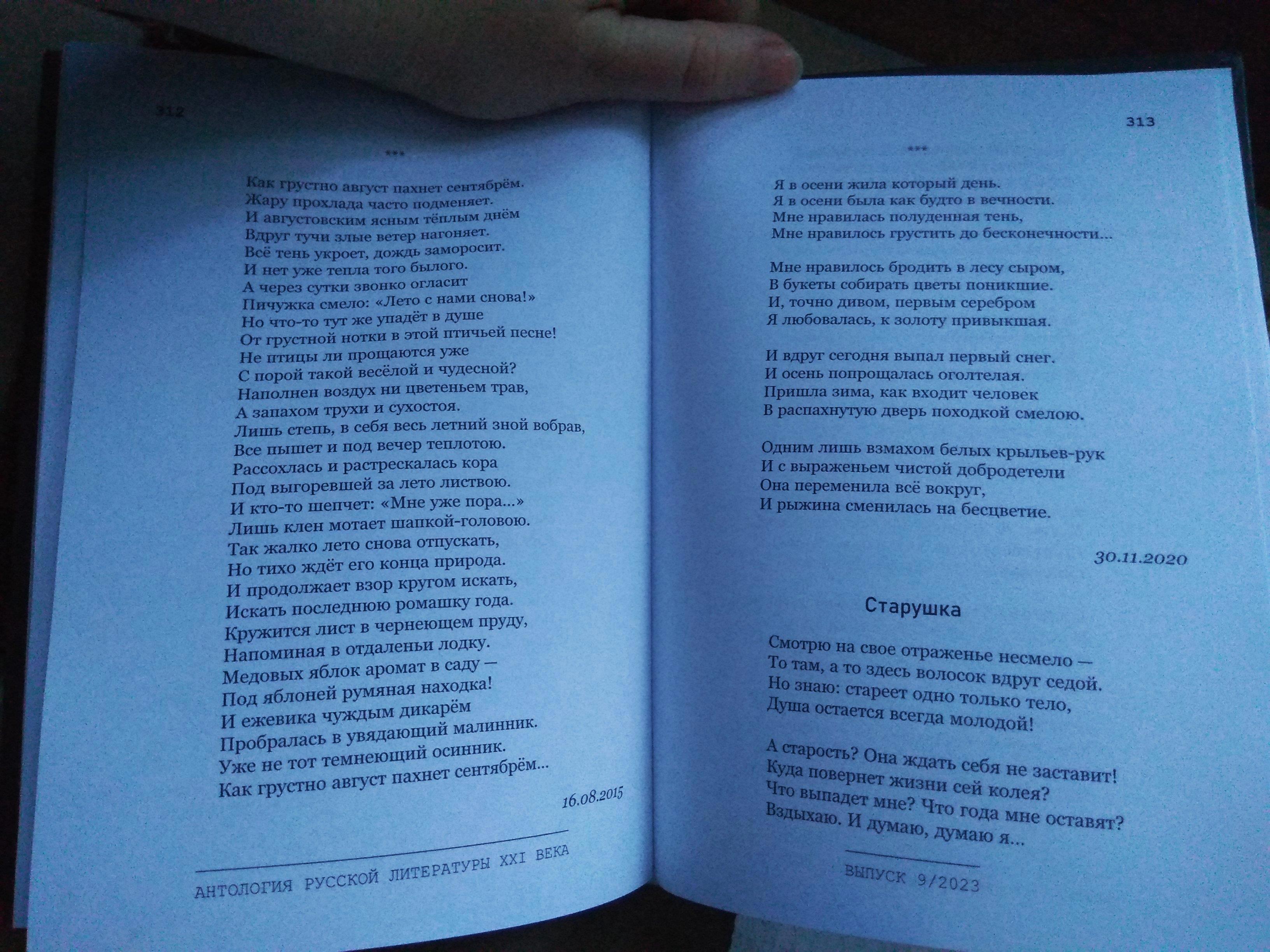 312

***

Как грустно август пахнет сентябрём.
Жару прохлада часто подменяет.
И августовским ясным тёплым днём
Вдруг тучи злые ветер нагоняет.
Всё тень укроет, дождь заморосит.
И нет уже тепла того былого.
А через сутки звонко огласит
Пичужка смело: «Лето с нами снова!»
Но что-то тут же упадёт в душе
От грустной нотки в этой птичьей песне!
Не птицы ли прощаются уже
С порой такой весёлой и чудесной?
Наполнен воздух ни цветеньем трав,
А запахом трухи и сухостоя.
Лишь степь, в себя весь летний зной вобрав,
Все пышет и под вечер теплотою.
Рассохлась и растрескалась кора
Под выгоревшей за лето листвою.
И кто-то шепчет: «Мне уже пора...»
Лишь клен мотает шапкой-головою.
Так жалко лето снова отпускать,
Но тихо ждёт его конца природа.
И продолжает взор кругом искать,
Искать последнюю ромашку года.
Кружится лист в чернеющем пруду,
Напоминая в отдаленьи лодку.
Медовых яблок аромат в саду —
Под яблоней румяная находка!
И ежевика чуждым дикарём
Пробралась в увядающий малинник.
Уже не тот темнеющий осинник.
Как грустно август пахнет сентябрём...

16.08.2015

АНТОЛОГИЯ РУССКОЙ ЛИТЕРАТУРЫ XXI ВЕКА

313

***

Я в осени жила который день.
Я в осени была как будто в вечности.
Мне нравилась полуденная тень,
Мне нравилось грустить до бесконечности...

Мне нравилось бродить в лесу сыром,
В букеты собирать цветы поникшие.
И, точно дивом, первым серебром
Я любовалась, к золоту привыкшая.

И вдруг сегодня выпал первый снег.
И осень попрощалась оголтелая.
Пришла зима, как входит человек
В распахнутую дверь походкой смелою.

Одним лишь взмахом белых крыльев-рук
И с выраженьем чистой добродетели
Она переменила всё вокруг,
И рыжина сменилась на бесцветие.

30.11.2020

Старушка

Смотрю на свое отраженье несмело —
То там, а то здесь волосок вдруг седой.
Но знаю: стареет одно только тело,
Душа остается всегда молодой!

А старость? Она ждать себя не заставит!
Куда повернет жизни сей колея?
Что выпадет мне? Что года мне оставят?
Вздыхаю. И думаю, думаю я...

ВЫПУСК 9/2023